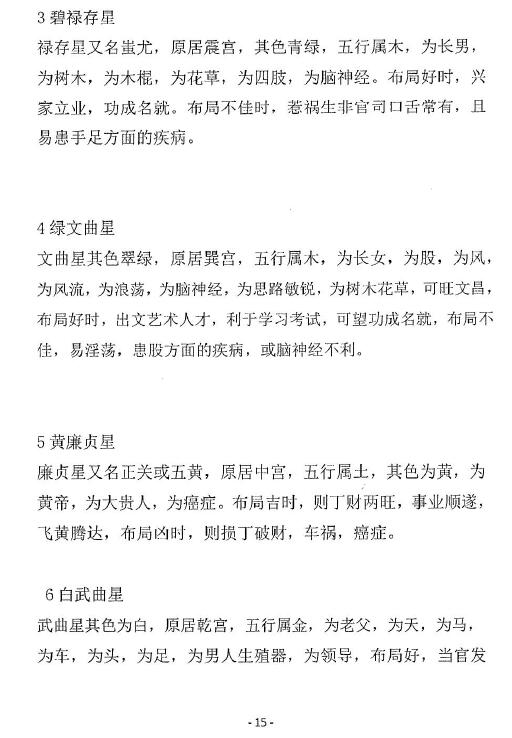 3 碧禄存星
禄存星又名蚩尤，原居震宫，其色青绿，五行属木，为长男，为树木，为木棍，为花草，为四肢，为脑神经。布局好时，兴家立业，功成名就。布局不佳时，惹祸生非官司口舌常有，且易患手足方面的疾病。

4 绿文曲星
文曲星其色翠绿，原居巽宫，五行属木，为长女，为股，为风，为风流，为浪荡，为脑神经，为思路敏锐，为树木花草，可旺文昌，布局好时，出文艺术人才，利于学习考试，可望功成名就，布局不佳，易淫荡，患股方面的疾病，或脑神经不利。

5 黄廉贞星
廉贞星又名正关或五黄，原居中宫，五行属土，其色为黄，为黄帝，为大贵人，为癌症。布局吉时，则丁财两旺，事业顺遂，飞黄腾达，布局凶时，则损丁破财，车祸，癌症。

6 白武曲星
武曲星其色为白，原居乾宫，五行属金，为老父，为天，为马，为车，为头，为足，为男人生殖器，为领导，布局好，当官发

- 15 -